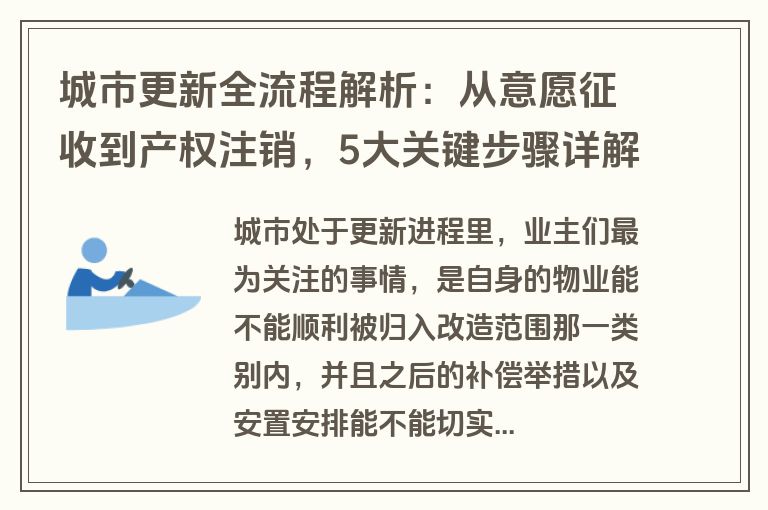 城市更新全流程解析：从意愿征收到产权注销，5大关键步骤详解

城市处于更新进程里，业主们最为关注的事情，是自身的物业能不能顺利被归入改造范围那一类别内，并且之后的补偿举措以及安置安排能不能切实...